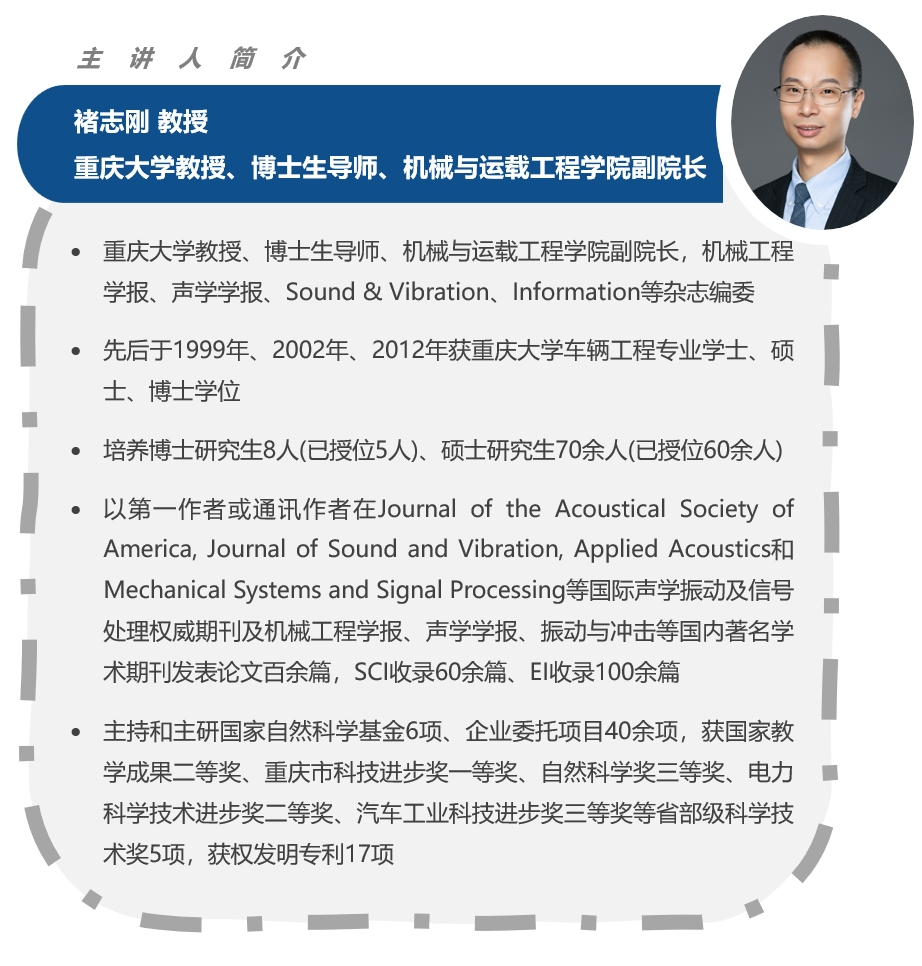 主 讲 人 简 介

褚志刚 教授
重庆大学教授、博士生导师、机械与运载工程学院副院长

• 重庆大学教授、博士生导师、机械与运载工程学院副院长，机械工程学报、声学学报、Sound & Vibration、Information等杂志编委

• 先后于1999年、2002年、2012年获重庆大学车辆工程专业学士、硕士、博士学位

• 培养博士研究生8人(已授位5人)、硕士研究生70余人(已授位60余人)

• 以第一作者或通讯作者在Journal of the Acoustical Society of America, Journal of Sound and Vibration, Applied Acoustics和Mechanical Systems and Signal Processing等国际声学振动及信号处理权威期刊及机械工程学报、声学学报、振动与冲击等国内著名学术期刊发表论文百余篇，SCI收录60余篇、EI收录100余篇

• 主持和主研国家自然科学基金6项、企业委托项目40余项，获国家教学成果二等奖、重庆市科技进步奖一等奖、自然科学奖三等奖、电力科学技术进步奖二等奖、汽车工业科技进步奖三等奖等省部级科学技术奖5项，获权发明专利17项